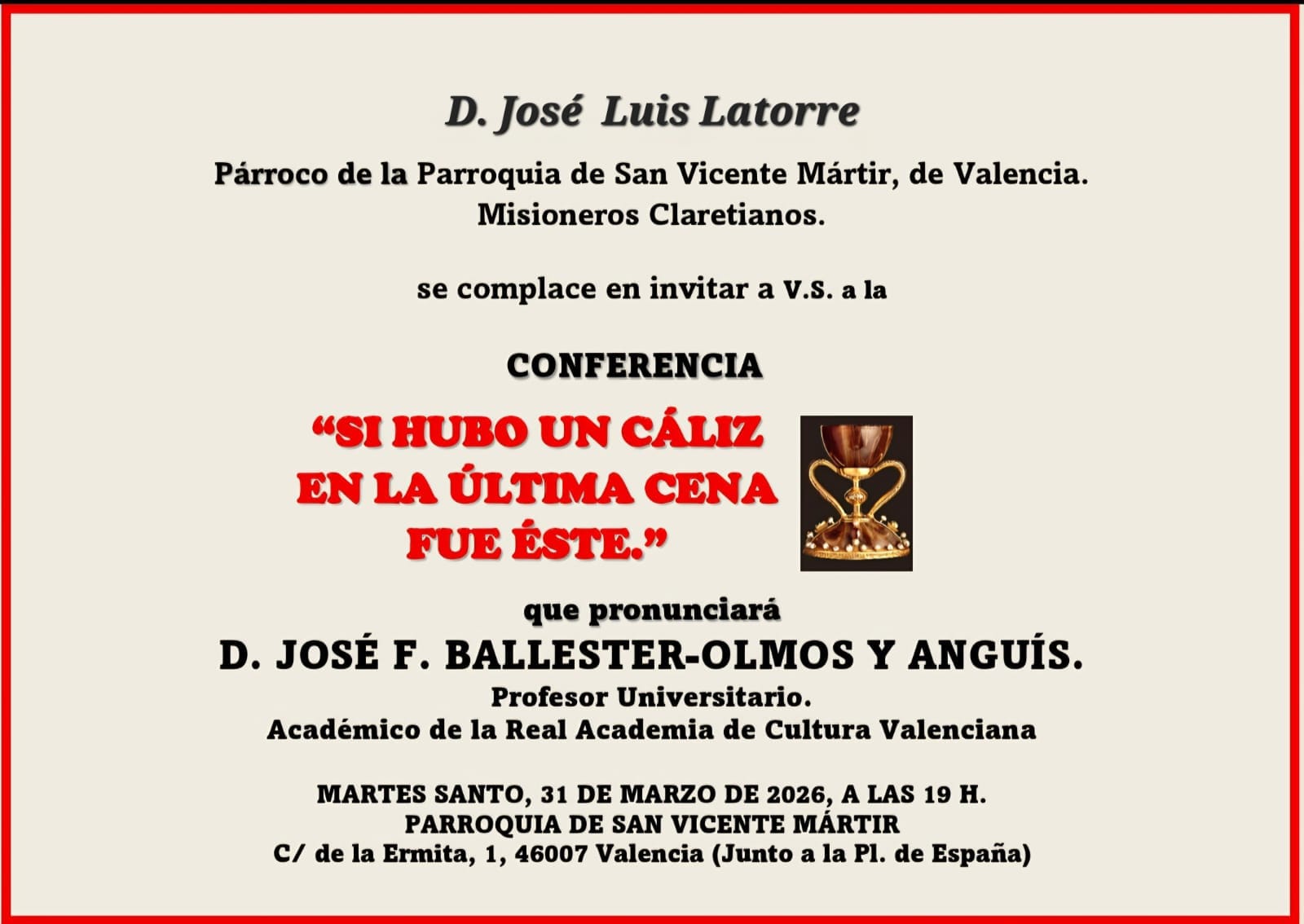 D. José Luis Latorre

Párroco de la Parroquia de San Vicente Mártir, de Valencia.
Misioneros Claretianos.

se complace en invitar a V.S. a la

CONFERENCIA

“SI HUBO UN CÁLIZ EN LA ÚLTIMA CENA FUE ÉSTE.”

que pronunciará

D. JOSÉ F. BALLESTER-OLMOS Y ANGUÍS.

Profesor Universitario.
Académico de la Real Academia de Cultura Valenciana

MARTES SANTO, 31 DE MARZO DE 2026, A LAS 19 H.
PARROQUIA DE SAN VICENTE MÁRTIR
C/ de la Ermita, 1, 46007 Valencia (Junto a la Pl. de España)